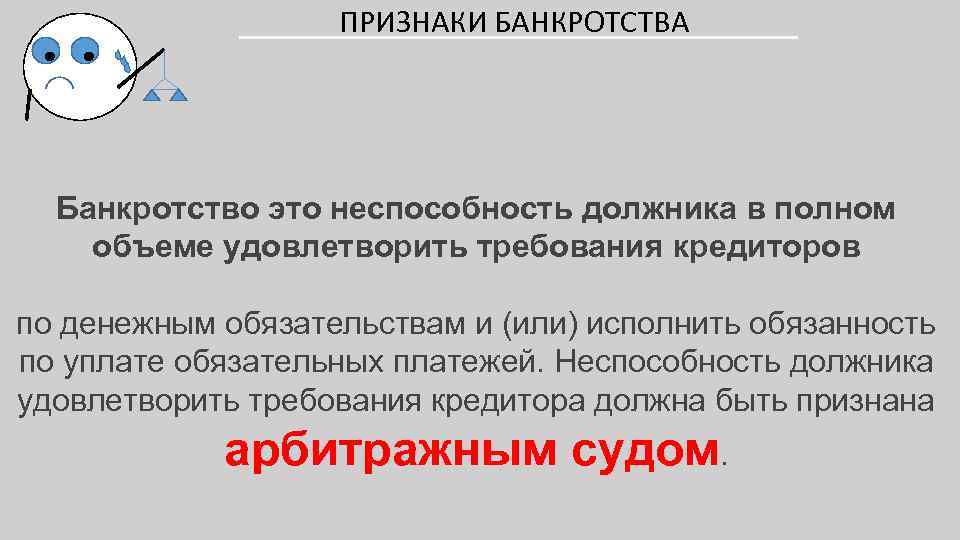 ПРИЗНАКИ БАНКРОТСТВА

Банкротство это неспособность должника в полном объеме удовлетворить требования кредиторов

по денежным обязательствам и (или) исполнить обязанность по уплате обязательных платежей. Неспособность должника удовлетворить требования кредитора должна быть признана арбитражным судом.